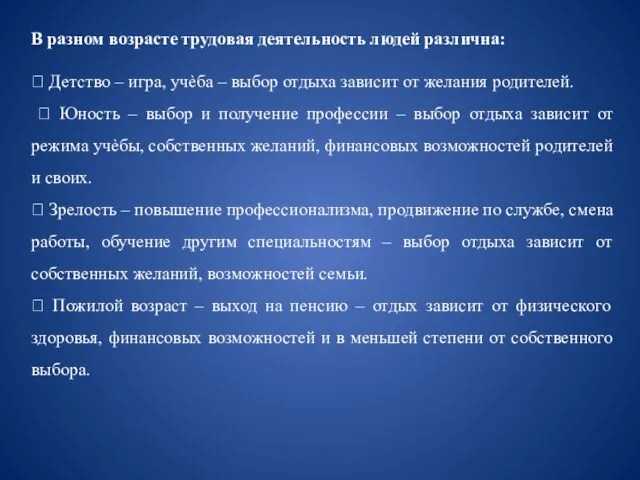 В разном возрасте трудовая деятельность людей различна:

 Детство – игра, учёба – выбор отдыха зависит от желания родителей.
 Юность – выбор и получение профессии – выбор отдыха зависит от режима учёбы, собственных желаний, финансовых возможностей родителей и своих.
 Зрелость – повышение профессионализма, продвижение по службе, смена работы, обучение другим специальностям – выбор отдыха зависит от собственных желаний, возможностей семьи.
 Пожилой возраст – выход на пенсию – отдых зависит от физического здоровья, финансовых возможностей и в меньшей степени от собственного выбора.